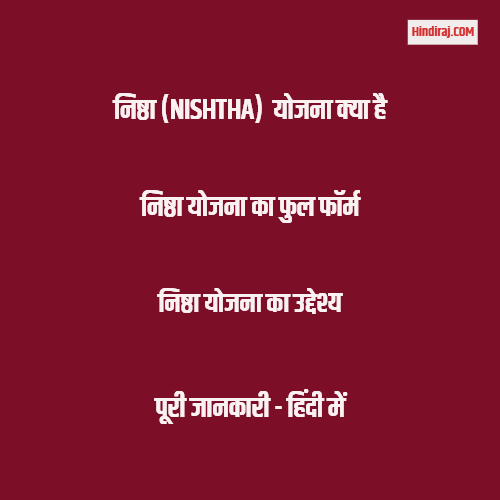 Hindiraj.COM

निष्ठा (NISHTHA) योजना क्या है

निष्ठा योजना का फुल फॉर्म

निष्ठा योजना का उद्देश्य

पूरी जानकारी - हिंदी में